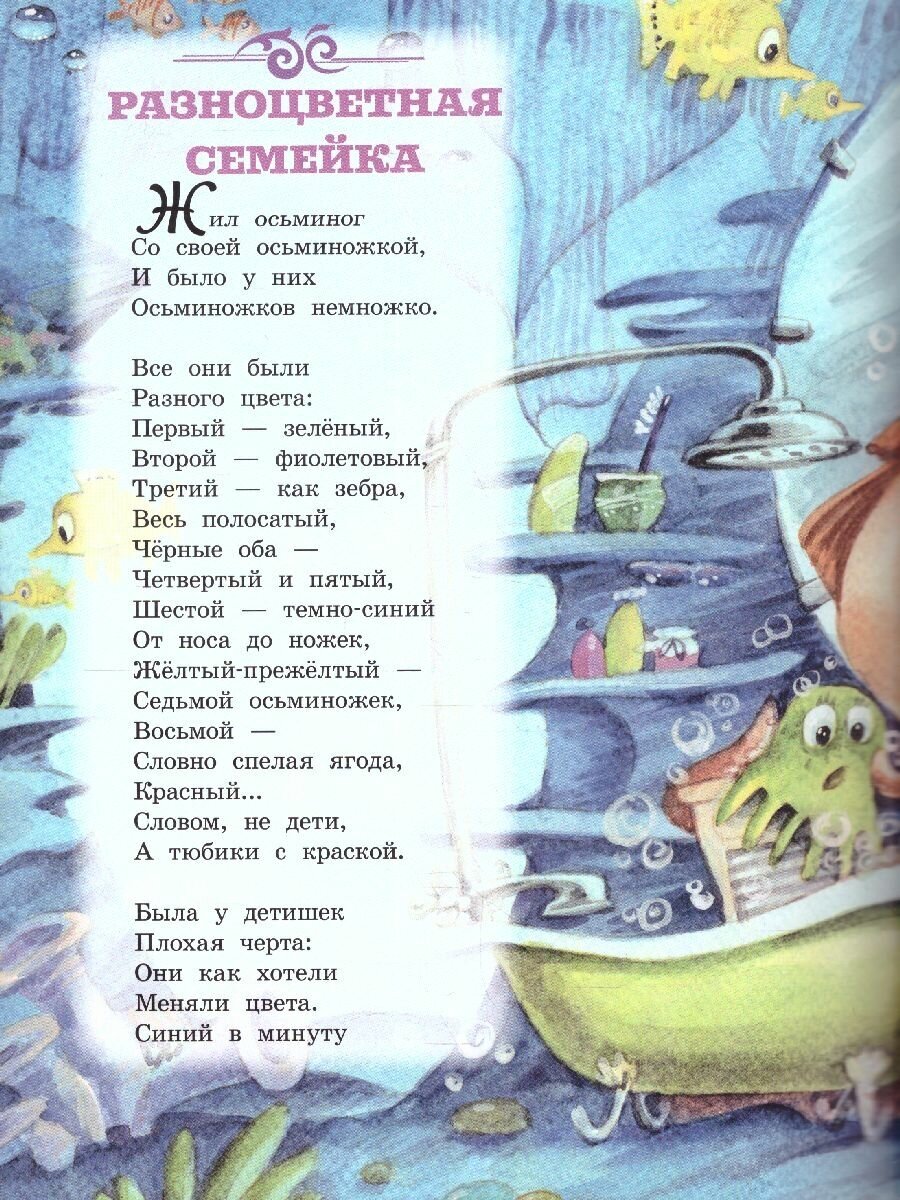 РАЗНОЦВЕТНАЯ СЕМЕЙКА

Жил осьминог
Со своей осьминожкой,
И было у них
Осьминожков немножко.

Все они были
Разного цвета:
Первый — зелёный,
Второй — фиолетовый,
Третий — как зебра,
Весь полосатый,
Чёрные оба —
Четвертый и пятый,
Шестой — темно-синий
От носа до ножек,
Жёлтый-прежёлтый —
Седьмой осьминожек,
Восьмой —
Словно спелая ягода,
Красный...
Словом, не дети,
А тюбики с краской.

Была у детишек
Плохая черта:
Они как хотели
Меняли цвета.
Синий в минуту